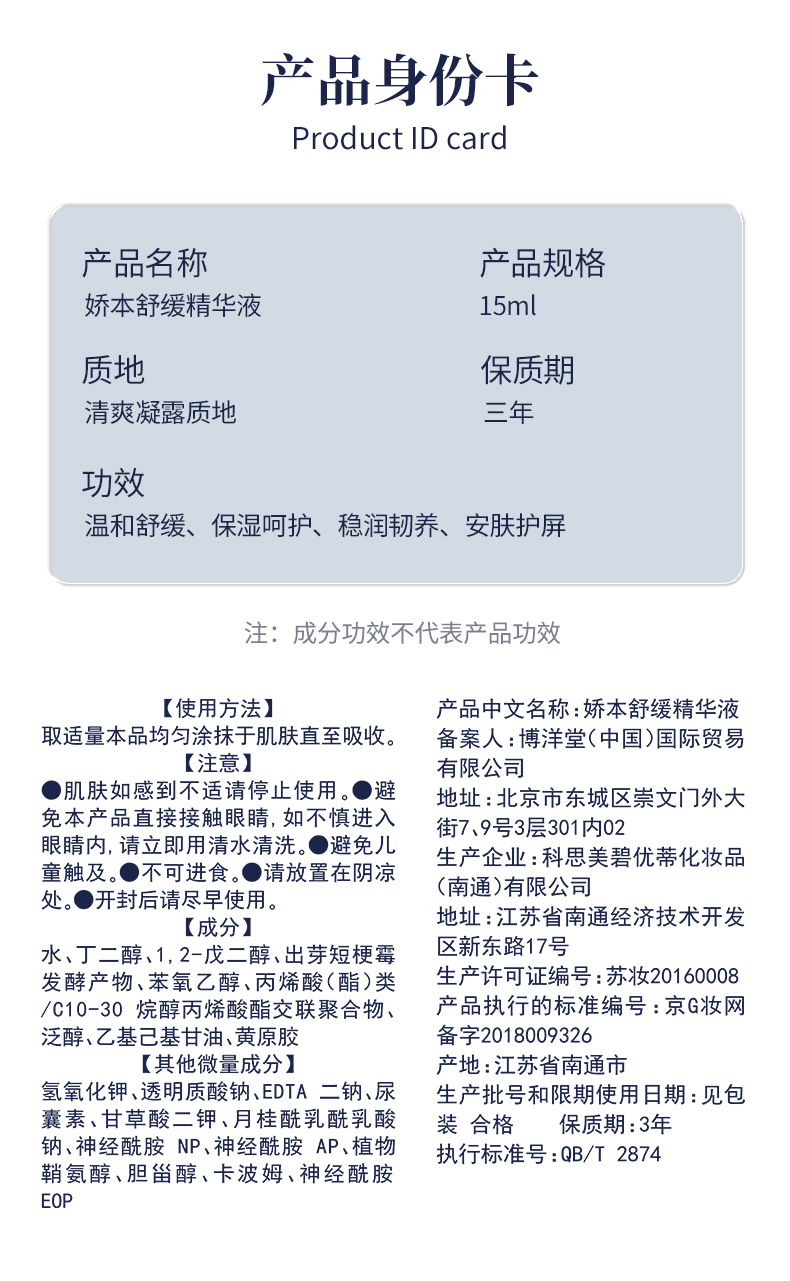 产品身份卡
Product ID card

产品名称
娇本舒缓精华液

产品规格
15ml

质地
清爽凝露质地

保质期
三年

功效
温和舒缓、保湿呵护、稳润韧养、安肤护屏

注：成分功效不代表产品功效

【使用方法】
取适量本品均匀涂抹于肌肤直至吸收。
【注意】
●肌肤如感到不适请停止使用。●避免本产品直接接触眼睛，如不慎进入眼睛内，请立即用清水清洗。●避免儿童触及。●不可进食。●请放置在阴凉处。●开封后请尽早使用。
【成分】
水、丁二醇、1，2-戊二醇、出芽短梗霉发酵产物、苯氧乙醇、丙烯酸（酯）类/C10-30 烷醇丙烯酸酯交联聚合物、泛醇、乙基己基甘油、黄原胶
【其他微量成分】
氢氧化钾、透明质酸钠、EDTA 二钠、尿囊素、甘草酸二钾、月桂酰乳酰乳酸钠、神经酰胺 NP、神经酰胺 AP、植物鞘氨醇、胆甾醇、卡波姆、神经酰胺 EOP

产品中文名称：娇本舒缓精华液
备案人：博洋堂（中国）国际贸易有限公司
地址：北京市东城区崇文门外大街7、9号3层301内02
生产企业：科思美碧优蒂化妆品（南通）有限公司
地址：江苏省南通经济技术开发区新东路17号
生产许可证编号：苏妆20160008
产品执行的标准编号：京G妆网备字2018009326
产地：江苏省南通市
生产批号和限期使用日期：见包装 合格 保质期：3年
执行标准号：QB/T 2874